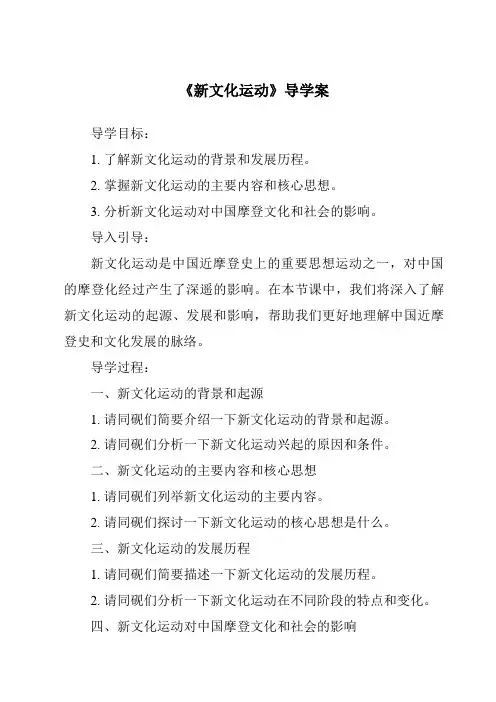 《新文化运动》导学案

导学目标：

1. 了解新文化运动的背景和发展历程。

2. 掌握新文化运动的主要内容和核心思想。

3. 分析新文化运动对中国摩登文化和社会的影响。

导入引导：

新文化运动是中国近摩登史上的重要思想运动之一，对中国的摩登化经过产生了深遥的影响。在本节课中，我们将深入了解新文化运动的起源、发展和影响，帮助我们更好地理解中国近摩登史和文化发展的脉络。

导学过程：

一、新文化运动的背景和起源

1. 请同砚们简要介绍一下新文化运动的背景和起源。

2. 请同砚们分析一下新文化运动兴起的原因和条件。

二、新文化运动的主要内容和核心思想

1. 请同砚们列举新文化运动的主要内容。

2. 请同砚们探讨一下新文化运动的核心思想是什么。

三、新文化运动的发展历程

1. 请同砚们简要描述一下新文化运动的发展历程。

2. 请同砚们分析一下新文化运动在不同阶段的特点和变化。

四、新文化运动对中国摩登文化和社会的影响